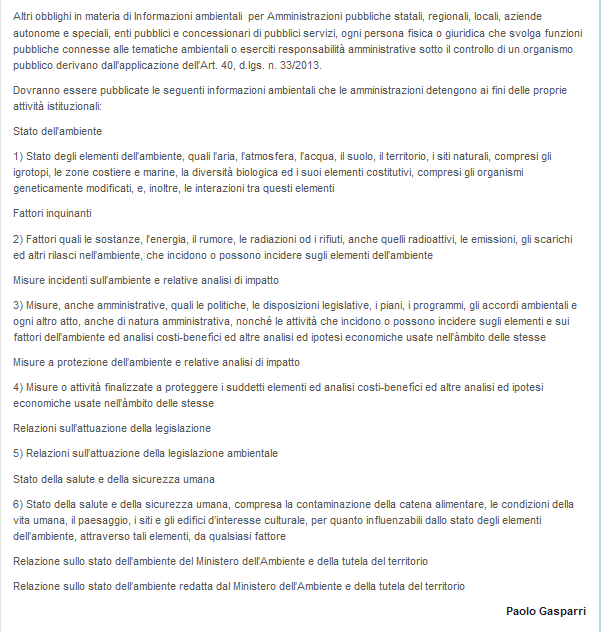 Altri obblighi in materia di Informazioni ambientali per Amministrazioni pubbliche statali, regionali, locali, aziende autonome e speciali, enti pubblici e concessionari di pubblici servizi, ogni persona fisica o giuridica che svolga funzioni pubbliche connesse alle tematiche ambientali o eserciti responsabilità amministrative sotto il controllo di un organismo pubblico derivano dall'applicazione dell'Art. 40, d.lgs. n. 33/2013.

Dovranno essere pubblicate le seguenti informazioni ambientali che le amministrazioni detengono ai fini delle proprie attività istituzionali:

Stato dell'ambiente

1) Stato degli elementi dell'ambiente, quali l'aria, l'atmosfera, l'acqua, il suolo, il territorio, i siti naturali, compresi gli igrotopi, le zone costiere e marine, la diversità biologica ed i suoi elementi costitutivi, compresi gli organismi geneticamente modificati, e, inoltre, le interazioni tra questi elementi

Fattori inquinanti

2) Fattori quali le sostanze, l'energia, il rumore, le radiazioni od i rifiuti, anche quelli radioattivi, le emissioni, gli scarichi ed altri rilasci nell'ambiente, che incidono o possono incidere sugli elementi dell'ambiente

Misure incidenti sull'ambiente e relative analisi di impatto

3) Misure, anche amministrative, quali le politiche, le disposizioni legislative, i piani, i programmi, gli accordi ambientali e ogni altro atto, anche di natura amministrativa, nonché le attività che incidono o possono incidere sugli elementi e sui fattori dell'ambiente ed analisi costi-benefici ed altre analisi ed ipotesi economiche usate nell'àmbito delle stesse

Misure a protezione dell'ambiente e relative analisi di impatto

4) Misure o attività finalizzate a proteggere i suddetti elementi ed analisi costi-benefici ed altre analisi ed ipotesi economiche usate nell'àmbito delle stesse

Relazioni sull'attuazione della legislazione

5) Relazioni sull'attuazione della legislazione ambientale

Stato della salute e della sicurezza umana

6) Stato della salute e della sicurezza umana, compresa la contaminazione della catena alimentare, le condizioni della vita umana, il paesaggio, i siti e gli edifici d'interesse culturale, per quanto influenzabili dallo stato degli elementi dell'ambiente, attraverso tali elementi, da qualsiasi fattore

Relazione sullo stato dell'ambiente del Ministero dell'Ambiente e della tutela del territorio

Relazione sullo stato dell'ambiente redatta dal Ministero dell'Ambiente e della tutela del territorio

Paolo Gasparri